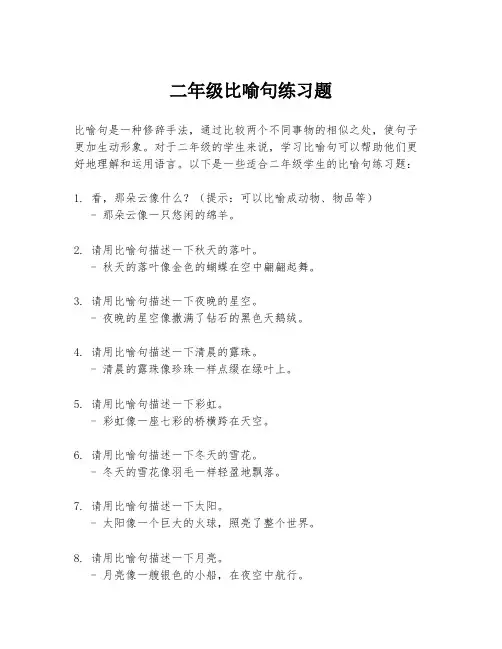 二年级比喻句练习题

比喻句是一种修辞手法，通过比较两个不同事物的相似之处，使句子更加生动形象。对于二年级的学生来说，学习比喻句可以帮助他们更好地理解和运用语言。以下是一些适合二年级学生的比喻句练习题：

1. 看，那朵云像什么？（提示：可以比喻成动物、物品等）
- 那朵云像一只悠闲的绵羊。

2. 请用比喻句描述一下秋天的落叶。
- 秋天的落叶像金色的蝴蝶在空中翩翩起舞。

3. 请用比喻句描述一下夜晚的星空。
- 夜晚的星空像撒满了钻石的黑色天鹅绒。

4. 请用比喻句描述一下清晨的露珠。
- 清晨的露珠像珍珠一样点缀在绿叶上。

5. 请用比喻句描述一下彩虹。
- 彩虹像一座七彩的桥横跨在天空。

6. 请用比喻句描述一下冬天的雪花。
- 冬天的雪花像羽毛一样轻盈地飘落。

7. 请用比喻句描述一下太阳。
- 太阳像一个巨大的火球，照亮了整个世界。

8. 请用比喻句描述一下月亮。
- 月亮像一艘银色的小船，在夜空中航行。